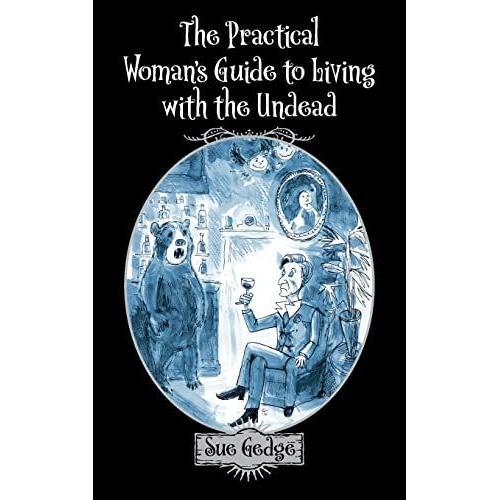 The Practical Woman's Guide to Living with the Undead

Sue Gedge